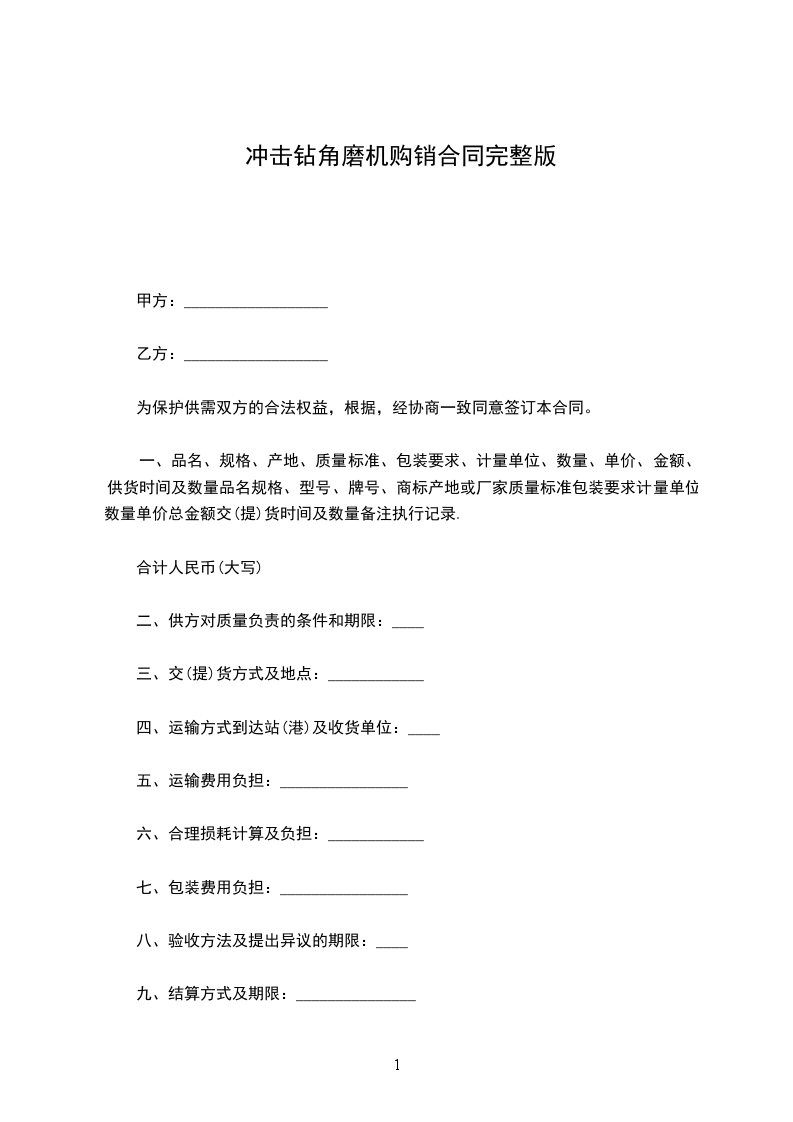 冲击钻角磨机购销合同完整版

甲方：__________________

乙方：__________________

为保护供需双方的合法权益，根据，经协商一致同意签订本合同。

一、品名、规格、产地、质量标准、包装要求、计量单位、数量、单价、金额、供货时间及数量品名规格、型号、牌号、商标产地或厂家质量标准包装要求计量单位数量单价总金额交(提)货时间及数量备注执行记录.

合计人民币(大写)

二、供方对质量负责的条件和期限：____

三、交(提)货方式及地点：____________

四、运输方式到达站(港)及收货单位：____

五、运输费用负担：________________

六、合理损耗计算及负担：____________

七、包装费用负担：________________

八、验收方法及提出异议的期限：____

九、结算方式及期限：_______________

1